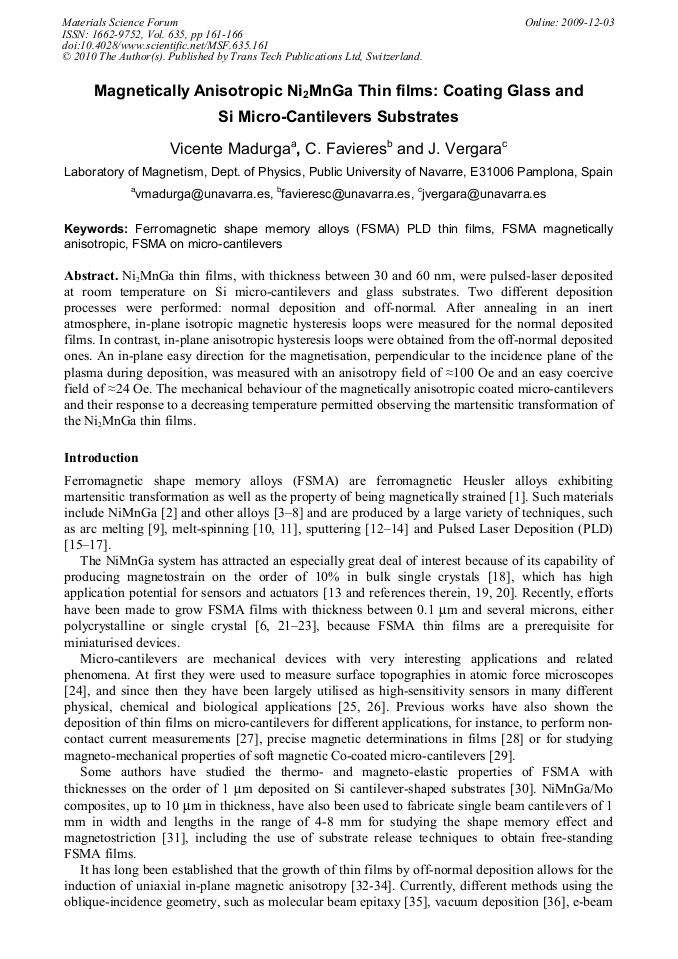 Materials Science Forum
ISSN: 1662-9752, Vol. 635, pp 161-166
doi:10.4028/www.scientific.net/MSF.635.161
© 2010 The Author(s). Published by Trans Tech Publications Ltd, Switzerland.

Online: 2009-12-03

Magnetically Anisotropic $Ni_2MnGa$ Thin films: Coating Glass and Si Micro-Cantilevers Substrates

Vicente Madurga$^a$, C. Favieres$^b$ and J. Vergara$^c$

Laboratory of Magnetism, Dept. of Physics, Public University of Navarre, E31006 Pamplona, Spain

$^a$vmadurga@unavarra.es, $^b$favieresc@unavarra.es, $^c$jvergara@unavarra.es

Keywords: Ferromagnetic shape memory alloys (FSMA) PLD thin films, FSMA magnetically anisotropic, FSMA on micro-cantilevers

Abstract. $Ni_2MnGa$ thin films, with thickness between 30 and 60 nm, were pulsed-laser deposited at room temperature on Si micro-cantilevers and glass substrates. Two different deposition processes were performed: normal deposition and off-normal. After annealing in an inert atmosphere, in-plane isotropic magnetic hysteresis loops were measured for the normal deposited films. In contrast, in-plane anisotropic hysteresis loops were obtained from the off-normal deposited ones. An in-plane easy direction for the magnetisation, perpendicular to the incidence plane of the plasma during deposition, was measured with an anisotropy field of ≈100 Oe and an easy coercive field of ≈24 Oe. The mechanical behaviour of the magnetically anisotropic coated micro-cantilevers and their response to a decreasing temperature permitted observing the martensitic transformation of the $Ni_2MnGa$ thin films.

Introduction

Ferromagnetic shape memory alloys (FSMA) are ferromagnetic Heusler alloys exhibiting martensitic transformation as well as the property of being magnetically strained [1]. Such materials include NiMnGa [2] and other alloys [3–8] and are produced by a large variety of techniques, such as arc melting [9], melt-spinning [10, 11], sputtering [12–14] and Pulsed Laser Deposition (PLD) [15–17].

The NiMnGa system has attracted an especially great deal of interest because of its capability of producing magnetostrain on the order of 10% in bulk single crystals [18], which has high application potential for sensors and actuators [13 and references therein, 19, 20]. Recently, efforts have been made to grow FSMA films with thickness between 0.1 μm and several microns, either polycrystalline or single crystal [6, 21–23], because FSMA thin films are a prerequisite for miniaturised devices.

Micro-cantilevers are mechanical devices with very interesting applications and related phenomena. At first they were used to measure surface topographies in atomic force microscopes [24], and since then they have been largely utilised as high-sensitivity sensors in many different physical, chemical and biological applications [25, 26]. Previous works have also shown the deposition of thin films on micro-cantilevers for different applications, for instance, to perform non-contact current measurements [27], precise magnetic determinations in films [28] or for studying magneto-mechanical properties of soft magnetic Co-coated micro-cantilevers [29].

Some authors have studied the thermo- and magneto-elastic properties of FSMA with thicknesses on the order of 1 μm deposited on Si cantilever-shaped substrates [30]. NiMnGa/Mo composites, up to 10 μm in thickness, have also been used to fabricate single beam cantilevers of 1 mm in width and lengths in the range of 4-8 mm for studying the shape memory effect and magnetostriction [31], including the use of substrate release techniques to obtain free-standing FSMA films.

It has long been established that the growth of thin films by off-normal deposition allows for the induction of uniaxial in-plane magnetic anisotropy [32-34]. Currently, different methods using the oblique-incidence geometry, such as molecular beam epitaxy [35], vacuum deposition [36], e-beam